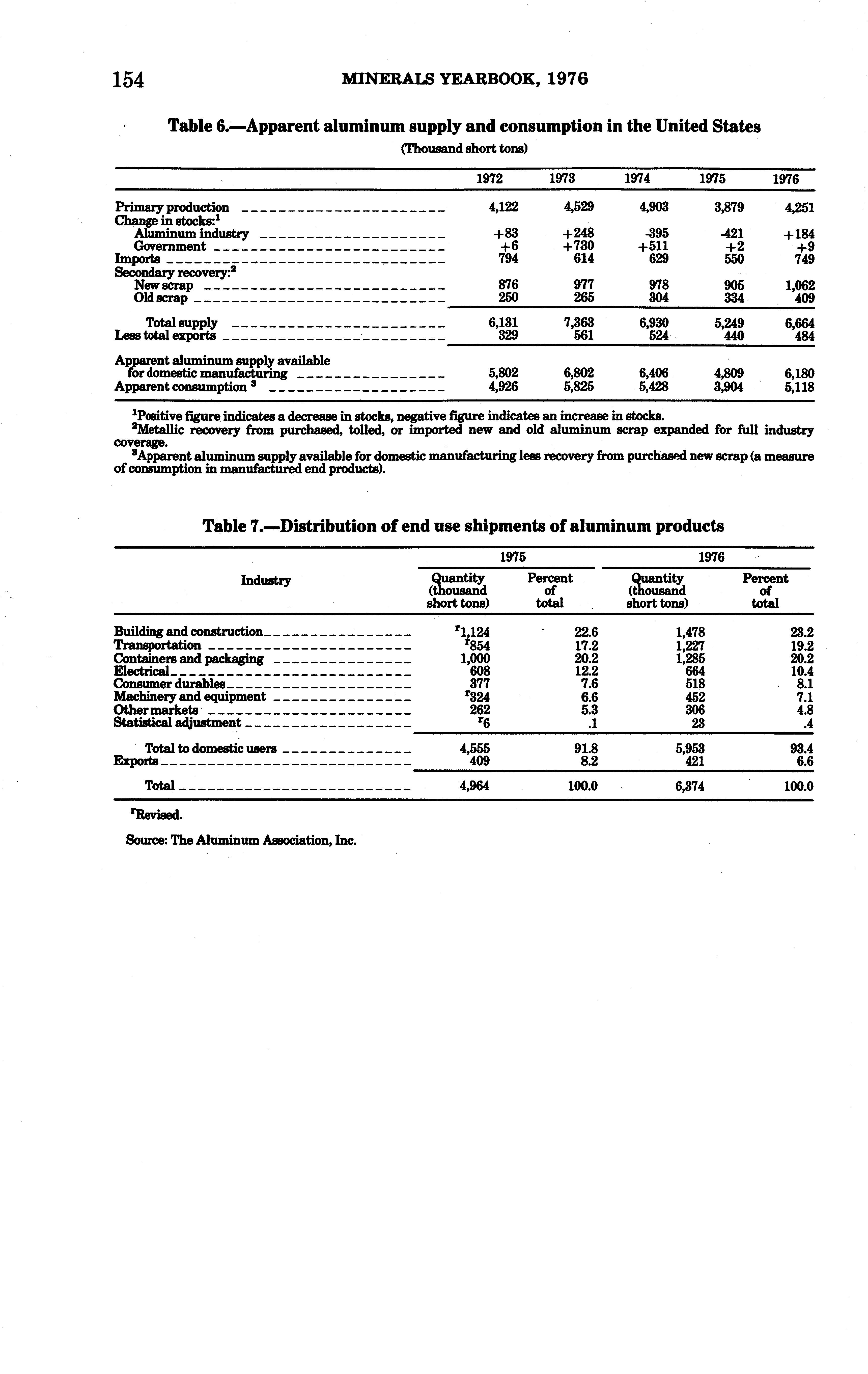 154 MINERALS YEARBOOK, 1976

Table 6.—Apparent aluminum supply and consumption in the United States

(Thousand short tons)

| | 1972 | 1973 | 1974 | 1975 | 1976 |
|---|---|---|---|---|---|
| Primary production | 4,122 | 4,529 | 4,903 | 3,879 | 4,251 |
| Change in stocks:$^1$ | | | | | |
| Aluminum industry | +83 | +248 | -395 | -421 | +184 |
| Government | +6 | +730 | +511 | +2 | +9 |
| Imports | 794 | 614 | 629 | 550 | 749 |
| Secondary recovery:$^2$ | | | | | |
| New scrap | 876 | 977 | 978 | 905 | 1,062 |
| Old scrap | 250 | 265 | 304 | 334 | 409 |
| Total supply | 6,131 | 7,363 | 6,930 | 5,249 | 6,664 |
| Less total exports | 329 | 561 | 524 | 440 | 484 |
| Apparent aluminum supply available for domestic manufacturing | 5,802 | 6,802 | 6,406 | 4,809 | 6,180 |
| Apparent consumption $^3$ | 4,926 | 5,825 | 5,428 | 3,904 | 5,118 |

$^1$Positive figure indicates a decrease in stocks, negative figure indicates an increase in stocks.
$^2$Metallic recovery from purchased, tolled, or imported new and old aluminum scrap expanded for full industry coverage.
$^3$Apparent aluminum supply available for domestic manufacturing less recovery from purchased new scrap (a measure of consumption in manufactured end products).

Table 7.—Distribution of end use shipments of aluminum products

| Industry | 1975 Quantity (thousand short tons) | 1975 Percent of total | 1976 Quantity (thousand short tons) | 1976 Percent of total |
|---|---|---|---|---|
| Building and construction | $^r$1,124 | 22.6 | 1,478 | 23.2 |
| Transportation | $^r$854 | 17.2 | 1,227 | 19.2 |
| Containers and packaging | 1,000 | 20.2 | 1,285 | 20.2 |
| Electrical | 608 | 12.2 | 664 | 10.4 |
| Consumer durables | 377 | 7.6 | 518 | 8.1 |
| Machinery and equipment | $^r$324 | 6.6 | 452 | 7.1 |
| Other markets | 262 | 5.3 | 306 | 4.8 |
| Statistical adjustment | $^r$6 | .1 | 23 | .4 |
| Total to domestic users | 4,555 | 91.8 | 5,953 | 93.4 |
| Exports | 409 | 8.2 | 421 | 6.6 |
| Total | 4,964 | 100.0 | 6,374 | 100.0 |

$^r$Revised.

Source: The Aluminum Association, Inc.